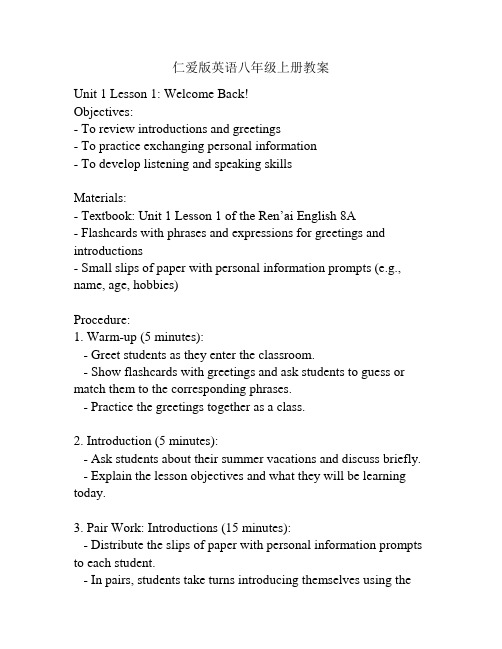 仁爱版英语八年级上册教案

Unit 1 Lesson 1: Welcome Back!
Objectives:
- To review introductions and greetings
- To practice exchanging personal information
- To develop listening and speaking skills

Materials:
- Textbook: Unit 1 Lesson 1 of the Ren'ai English 8A
- Flashcards with phrases and expressions for greetings and introductions
- Small slips of paper with personal information prompts (e.g., name, age, hobbies)

Procedure:
1. Warm-up (5 minutes):
- Greet students as they enter the classroom.
- Show flashcards with greetings and ask students to guess or match them to the corresponding phrases.
- Practice the greetings together as a class.

2. Introduction (5 minutes):
- Ask students about their summer vacations and discuss briefly.
- Explain the lesson objectives and what they will be learning today.

3. Pair Work: Introductions (15 minutes):
- Distribute the slips of paper with personal information prompts to each student.
- In pairs, students take turns introducing themselves using the